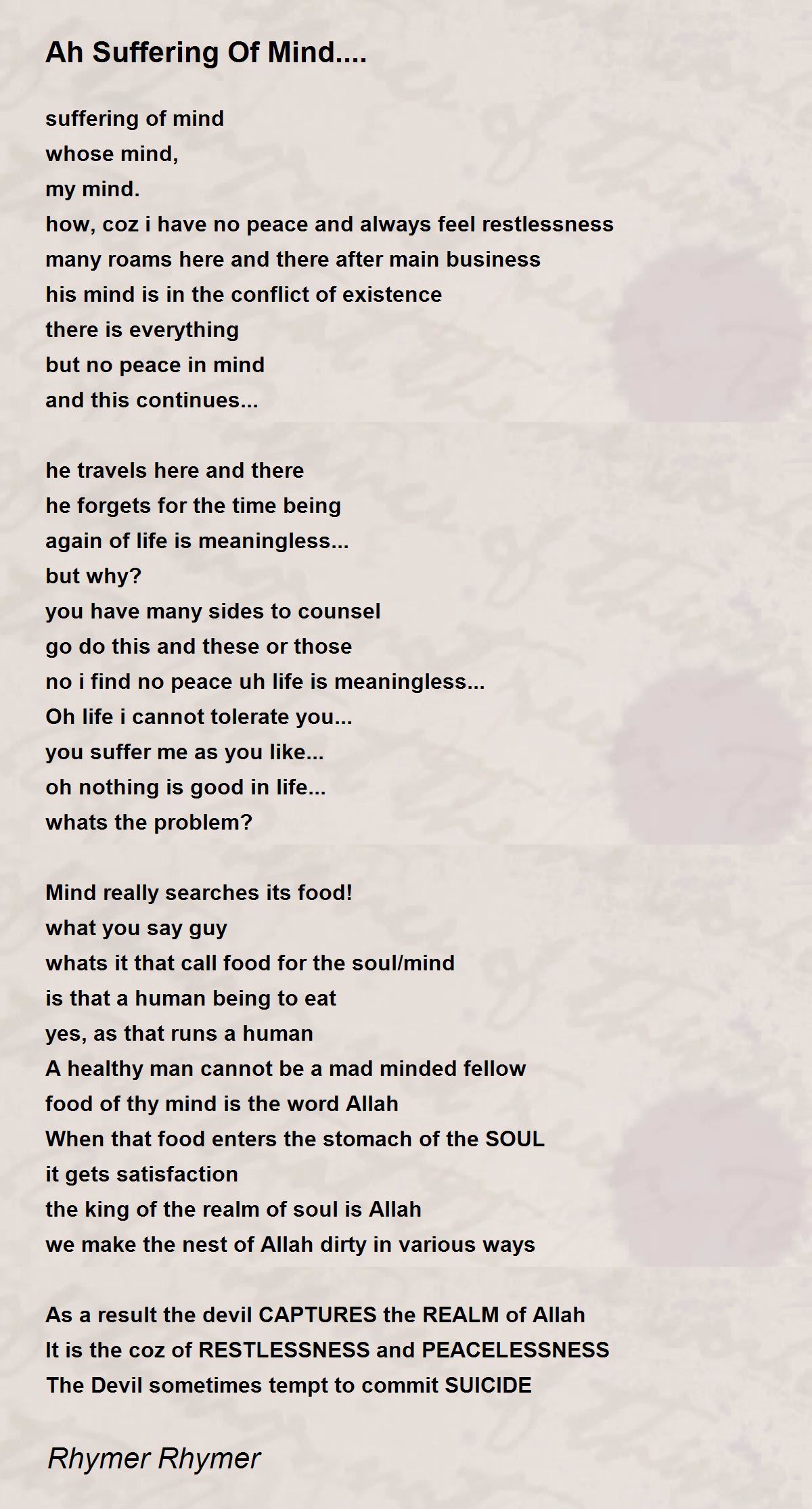 Ah Suffering Of Mind....

suffering of mind
whose mind,
my mind.
how, coz i have no peace and always feel restlessness
many roams here and there after main business
his mind is in the conflict of existence
there is everything
but no peace in mind
and this continues...

he travels here and there
he forgets for the time being
again of life is meaningless...
but why?
you have many sides to counsel
go do this and these or those
no i find no peace uh life is meaningless...
Oh life i cannot tolerate you...
you suffer me as you like...
oh nothing is good in life...
whats the problem?

Mind really searches its food!
what you say guy
whats it that call food for the soul/mind
is that a human being to eat
yes, as that runs a human
A healthy man cannot be a mad minded fellow
food of thy mind is the word Allah
When that food enters the stomach of the SOUL
it gets satisfaction
the king of the realm of soul is Allah
we make the nest of Allah dirty in various ways

As a result the devil CAPTURES the REALM of Allah
It is the coz of RESTLESSNESS and PEACELESSNESS
The Devil sometimes tempt to commit SUICIDE

Rhymer Rhymer